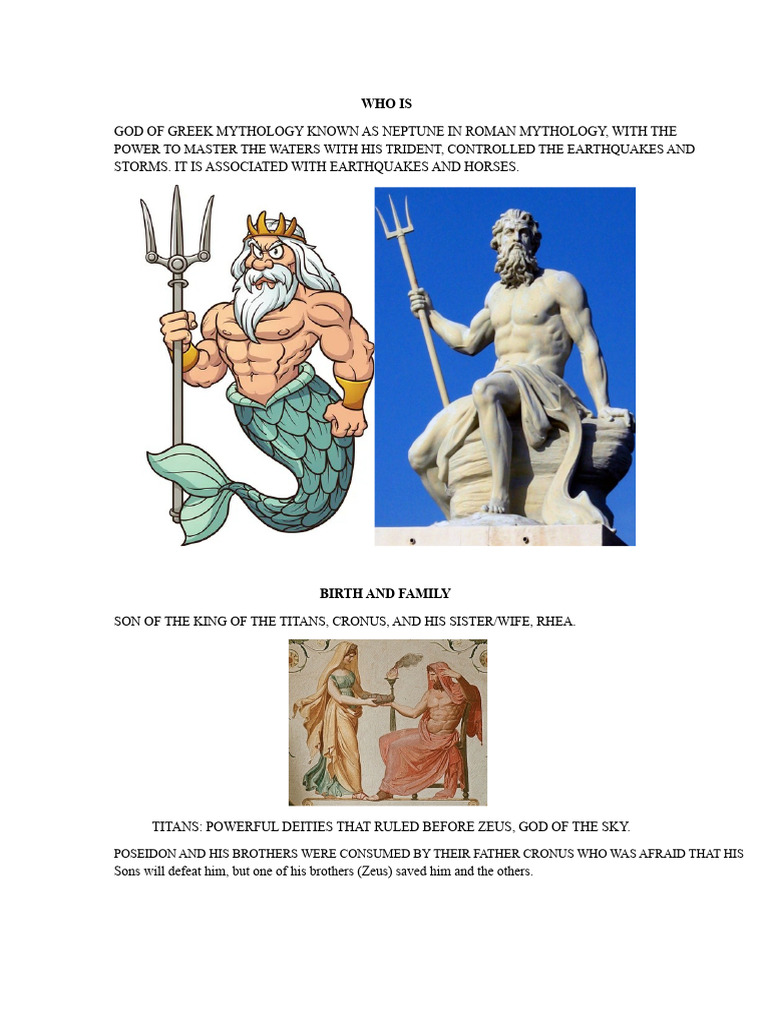 WHO IS

GOD OF GREEK MYTHOLOGY KNOWN AS NEPTUNE IN ROMAN MYTHOLOGY, WITH THE POWER TO MASTER THE WATERS WITH HIS TRIDENT, CONTROLLED THE EARTHQUAKES AND STORMS. IT IS ASSOCIATED WITH EARTHQUAKES AND HORSES.

BIRTH AND FAMILY

SON OF THE KING OF THE TITANS, CRONUS, AND HIS SISTER/WIFE, RHEA.

TITANS: POWERFUL DEITIES THAT RULED BEFORE ZEUS, GOD OF THE SKY.

POSEIDON AND HIS BROTHERS WERE CONSUMED BY THEIR FATHER CRONUS WHO WAS AFRAID THAT HIS Sons will defeat him, but one of his brothers (Zeus) saved him and the others.